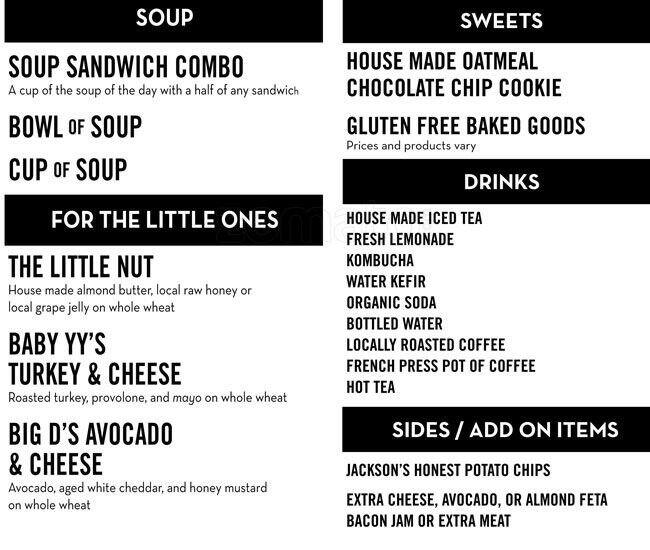 SOUP

SOUP SANDWICH COMBO
A cup of the soup of the day with a half of any sandwich

BOWL OF SOUP

CUP OF SOUP

FOR THE LITTLE ONES

THE LITTLE NUT
House made almond butter, local raw honey or local grape jelly on whole wheat

BABY YY'S TURKEY & CHEESE
Roasted turkey, provolone, and mayo on whole wheat

BIG D'S AVOCADO & CHEESE
Avocado, aged white cheddar, and honey mustard on whole wheat

SWEETS

HOUSE MADE OATMEAL CHOCOLATE CHIP COOKIE

GLUTEN FREE BAKED GOODS
Prices and products vary

DRINKS

HOUSE MADE ICED TEA
FRESH LEMONADE
KOMBUCHA
WATER KEFIR
ORGANIC SODA
BOTTLED WATER
LOCALLY ROASTED COFFEE
FRENCH PRESS POT OF COFFEE
HOT TEA

SIDES / ADD ON ITEMS

JACKSON'S HONEST POTATO CHIPS

EXTRA CHEESE, AVOCADO, OR ALMOND FETA
BACON JAM OR EXTRA MEAT